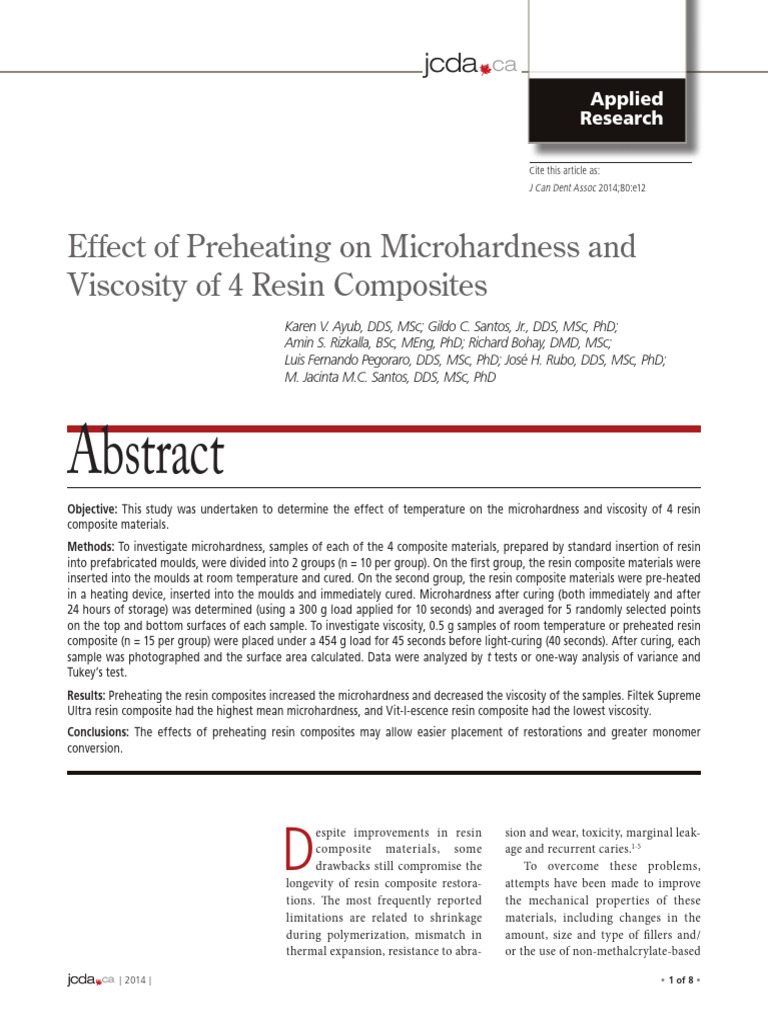 jcda.ca

Applied Research

Cite this article as:
J Can Dent Assoc 2014;80:e12

Effect of Preheating on Microhardness and Viscosity of 4 Resin Composites

Karen V. Ayub, DDS, MSc; Gildo C. Santos, Jr., DDS, MSc, PhD; Amin S. Rizkalla, BSc, MEng, PhD; Richard Bohay, DMD, MSc; Luis Fernando Pegoraro, DDS, MSc, PhD; José H. Rubo, DDS, MSc, PhD; M. Jacinta M.C. Santos, DDS, MSc, PhD

Abstract

Objective: This study was undertaken to determine the effect of temperature on the microhardness and viscosity of 4 resin composite materials.

Methods: To investigate microhardness, samples of each of the 4 composite materials, prepared by standard insertion of resin into prefabricated moulds, were divided into 2 groups (n = 10 per group). On the first group, the resin composite materials were inserted into the moulds at room temperature and cured. On the second group, the resin composite materials were pre-heated in a heating device, inserted into the moulds and immediately cured. Microhardness after curing (both immediately and after 24 hours of storage) was determined (using a 300 g load applied for 10 seconds) and averaged for 5 randomly selected points on the top and bottom surfaces of each sample. To investigate viscosity, 0.5 g samples of room temperature or preheated resin composite (n = 15 per group) were placed under a 454 g load for 45 seconds before light-curing (40 seconds). After curing, each sample was photographed and the surface area calculated. Data were analyzed by t tests or one-way analysis of variance and Tukey's test.

Results: Preheating the resin composites increased the microhardness and decreased the viscosity of the samples. Filtek Supreme Ultra resin composite had the highest mean microhardness, and Vit-l-escence resin composite had the lowest viscosity.

Conclusions: The effects of preheating resin composites may allow easier placement of restorations and greater monomer conversion.

Despite improvements in resin composite materials, some drawbacks still compromise the longevity of resin composite restorations. The most frequently reported limitations are related to shrinkage during polymerization, mismatch in thermal expansion, resistance to abrasion and wear, toxicity, marginal leakage and recurrent caries.$^{1-5}$

To overcome these problems, attempts have been made to improve the mechanical properties of these materials, including changes in the amount, size and type of fillers and/or the use of non-methalcrylate-based

jcda.ca | 2014 |

• 1 of 8 •